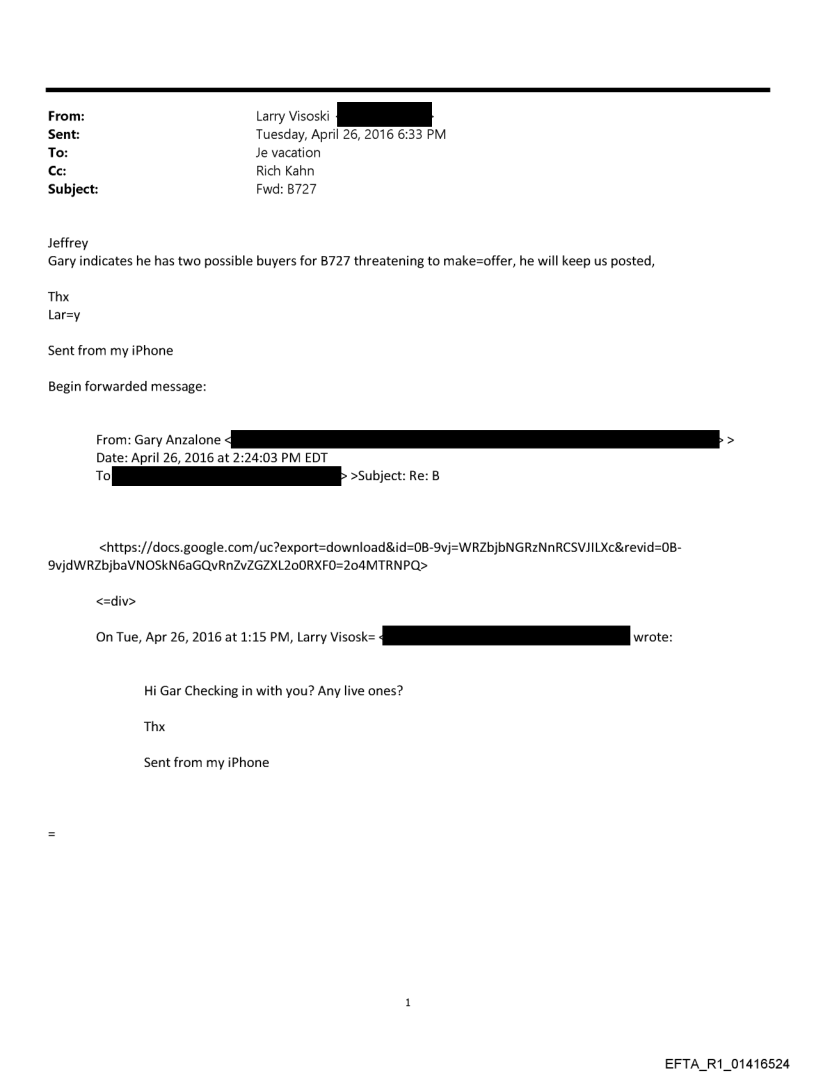 From: Larry Visoski <
Sent: Tuesday, April 26, 2016 6:33 PM
To: Je vacation
Cc: Rich Kahn
Subject: Fwd: B727

Jeffrey
Gary indicates he has two possible buyers for B727 threatening to make=offer, he will keep us posted,

Thx
Lar=y

Sent from my iPhone

Begin forwarded message:

From: Gary Anzalone < > >
Date: April 26, 2016 at 2:24:03 PM EDT
To > >Subject: Re: B

<https://docs.google.com/uc?export=download&id=0B-9vj=WRZbjbNGRzNnRCSVJILXc&revid=0B-9vjdWRZbjbaVNOSkN6aGQvRnZvZGZXL2o0RXF0=2o4MTRNPQ>

<=div>

On Tue, Apr 26, 2016 at 1:15 PM, Larry Visosk= < wrote:

Hi Gar Checking in with you? Any live ones?

Thx

Sent from my iPhone

=

1

EFTA_R1_01416524